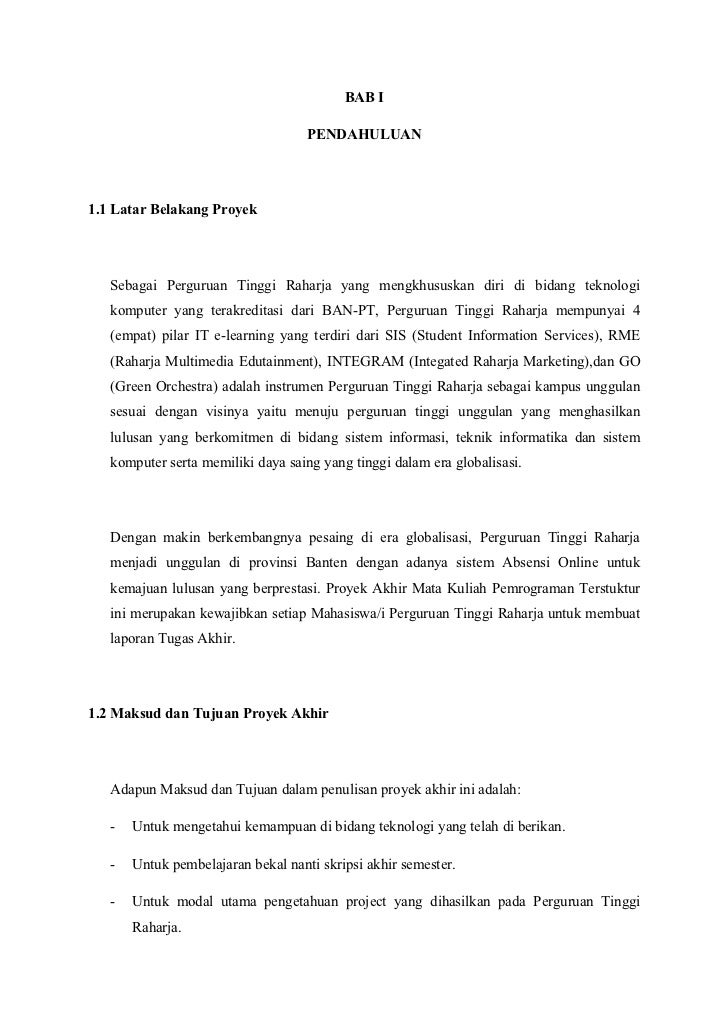 BAB I

PENDAHULUAN

1.1 Latar Belakang Proyek

Sebagai Perguruan Tinggi Raharja yang mengkhususkan diri di bidang teknologi komputer yang terakreditasi dari BAN-PT, Perguruan Tinggi Raharja mempunyai 4 (empat) pilar IT e-learning yang terdiri dari SIS (Student Information Services), RME (Raharja Multimedia Edutainment), INTEGRAM (Integated Raharja Marketing),dan GO (Green Orchestra) adalah instrumen Perguruan Tinggi Raharja sebagai kampus unggulan sesuai dengan visinya yaitu menuju perguruan tinggi unggulan yang menghasilkan lulusan yang berkomitmen di bidang sistem informasi, teknik informatika dan sistem komputer serta memiliki daya saing yang tinggi dalam era globalisasi.

Dengan makin berkembangnya pesaing di era globalisasi, Perguruan Tinggi Raharja menjadi unggulan di provinsi Banten dengan adanya sistem Absensi Online untuk kemajuan lulusan yang berprestasi. Proyek Akhir Mata Kuliah Pemrograman Terstuktur ini merupakan kewajibkan setiap Mahasiswa/i Perguruan Tinggi Raharja untuk membuat laporan Tugas Akhir.

1.2 Maksud dan Tujuan Proyek Akhir

Adapun Maksud dan Tujuan dalam penulisan proyek akhir ini adalah:

- Untuk mengetahui kemampuan di bidang teknologi yang telah di berikan.

- Untuk pembelajaran bekal nanti skripsi akhir semester.

- Untuk modal utama pengetahuan project yang dihasilkan pada Perguruan Tinggi Raharja.